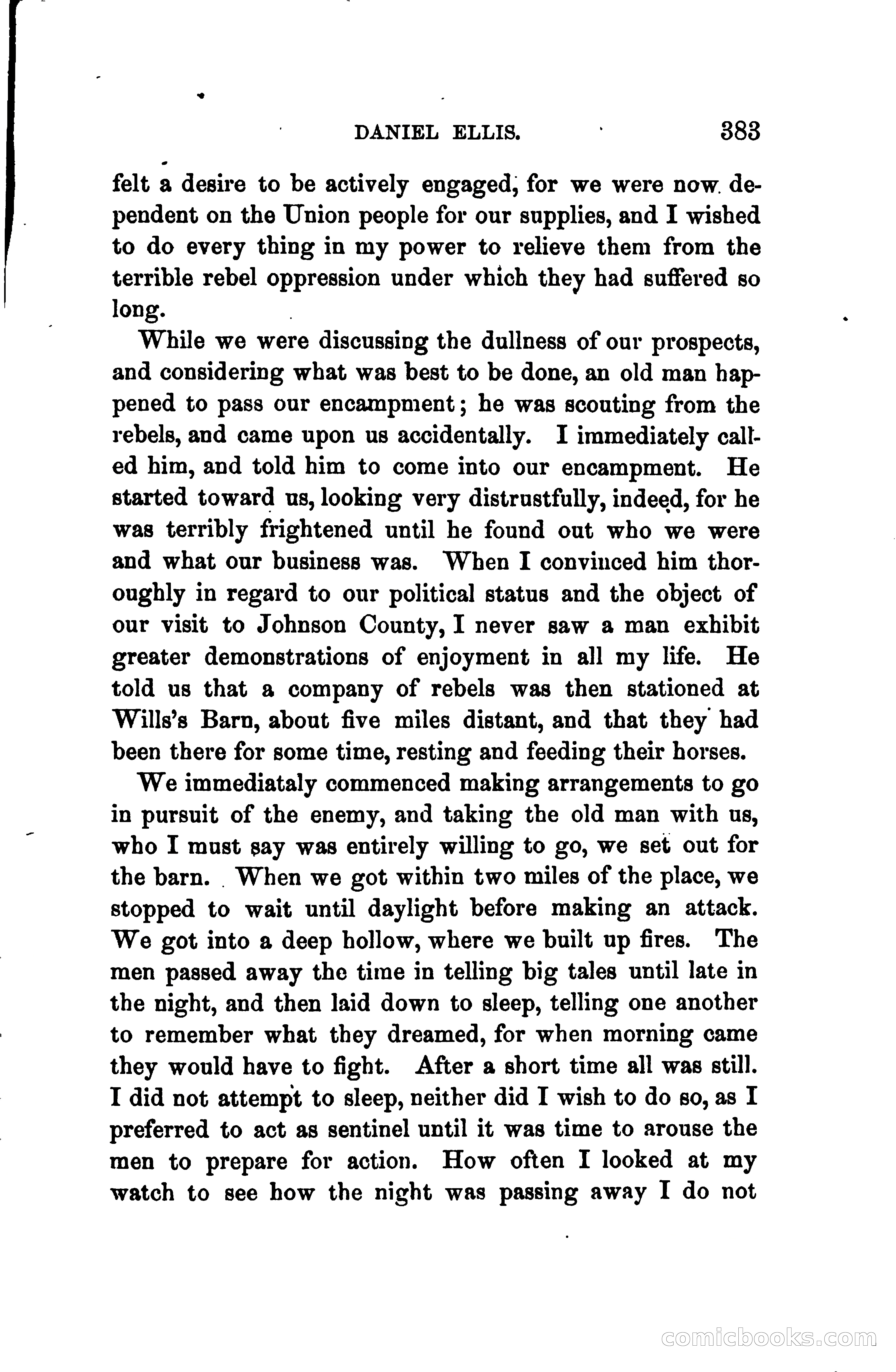 DANIEL ELLIS. 383

felt a desire to be actively engaged, for we were now dependent on the Union people for our supplies, and I wished to do every thing in my power to relieve them from the terrible rebel oppression under which they had suffered so long.

While we were discussing the dullness of our prospects, and considering what was best to be done, an old man happened to pass our encampment; he was scouting from the rebels, and came upon us accidentally. I immediately called him, and told him to come into our encampment. He started toward us, looking very distrustfully, indeed, for he was terribly frightened until he found out who we were and what our business was. When I convinced him thoroughly in regard to our political status and the object of our visit to Johnson County, I never saw a man exhibit greater demonstrations of enjoyment in all my life. He told us that a company of rebels was then stationed at Wills's Barn, about five miles distant, and that they had been there for some time, resting and feeding their horses.

We immediataly commenced making arrangements to go in pursuit of the enemy, and taking the old man with us, who I must say was entirely willing to go, we set out for the barn. When we got within two miles of the place, we stopped to wait until daylight before making an attack. We got into a deep hollow, where we built up fires. The men passed away the time in telling big tales until late in the night, and then laid down to sleep, telling one another to remember what they dreamed, for when morning came they would have to fight. After a short time all was still. I did not attempt to sleep, neither did I wish to do so, as I preferred to act as sentinel until it was time to arouse the men to prepare for action. How often I looked at my watch to see how the night was passing away I do not

comicbooks.com